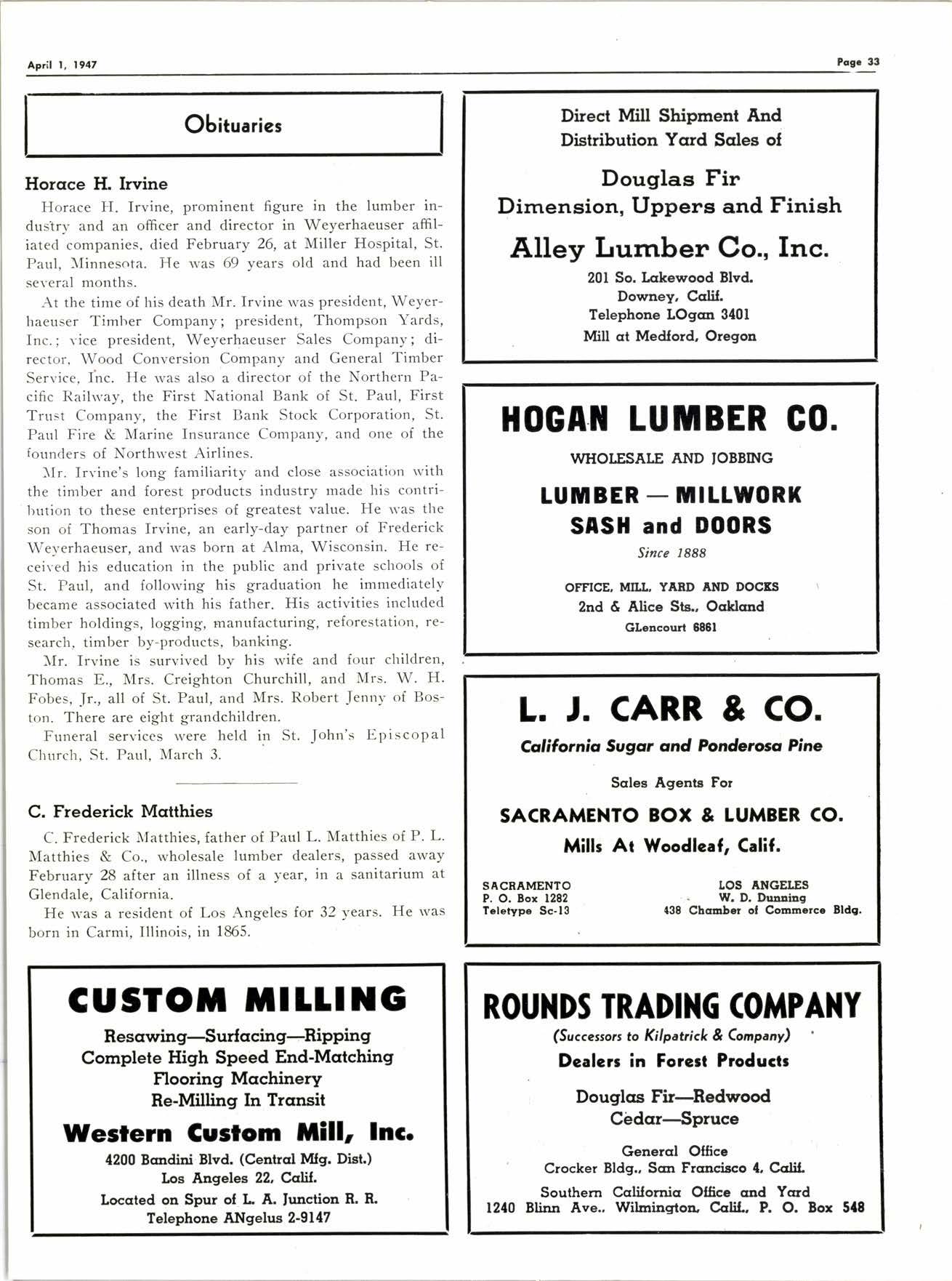 April 1, 1947

Page 33

Obituaries

Horace H. Irvine

Horace H. Irvine, prominent figure in the lumber industry and an officer and director in Weyerhaeuser affiliated companies, died February 26, at Miller Hospital, St. Paul, Minnesota. He was 69 years old and had been ill several months.

At the time of his death Mr. Irvine was president, Weyerhaeuser Timber Company; president, Thompson Yards, Inc.; vice president, Weyerhaeuser Sales Company; director, Wood Conversion Company and General Timber Service, Inc. He was also a director of the Northern Pacific Railway, the First National Bank of St. Paul, First Trust Company, the First Bank Stock Corporation, St. Paul Fire & Marine Insurance Company, and one of the founders of Northwest Airlines.

Mr. Irvine's long familiarity and close association with the timber and forest products industry made his contribution to these enterprises of greatest value. He was the son of Thomas Irvine, an early-day partner of Frederick Weyerhaeuser, and was born at Alma, Wisconsin. He received his education in the public and private schools of St. Paul, and following his graduation he immediately became associated with his father. His activities included timber holdings, logging, manufacturing, reforestation, research, timber by-products, banking.

Mr. Irvine is survived by his wife and four children, Thomas E., Mrs. Creighton Churchill, and Mrs. W. H. Fobes, Jr., all of St. Paul, and Mrs. Robert Jenny of Boston. There are eight grandchildren.

Funeral services were held in St. John's Episcopal Church, St. Paul, March 3.

C. Frederick Matthies

C. Frederick Matthies, father of Paul L. Matthies of P. L. Matthies & Co., wholesale lumber dealers, passed away February 28 after an illness of a year, in a sanitarium at Glendale, California.

He was a resident of Los Angeles for 32 years. He was born in Carmi, Illinois, in 1865.

CUSTOM MILLING
Resawing—Surfacing—Ripping
Complete High Speed End-Matching
Flooring Machinery
Re-Milling In Transit
Western Custom Mill, Inc.
4200 Bandini Blvd. (Central Mfg. Dist.)
Los Angeles 22, Calif.
Located on Spur of L. A. Junction R. R.
Telephone ANgelus 2-9147

Direct Mill Shipment And
Distribution Yard Sales of
Douglas Fir
Dimension, Uppers and Finish
Alley Lumber Co., Inc.
201 So. Lakewood Blvd.
Downey, Calif.
Telephone LOgan 3401
Mill at Medford, Oregon

HOGAN LUMBER CO.
WHOLESALE AND JOBBING
LUMBER — MILLWORK
SASH and DOORS
Since 1888
OFFICE, MILL, YARD AND DOCKS
2nd & Alice Sts., Oakland
GLencourt 6861

L. J. CARR & CO.
California Sugar and Ponderosa Pine
Sales Agents For
SACRAMENTO BOX & LUMBER CO.
Mills At Woodleaf, Calif.
SACRAMENTO
P. O. Box 1282
Teletype Sc-13
LOS ANGELES
W. D. Dunning
438 Chamber of Commerce Bldg.

ROUNDS TRADING COMPANY
(Successors to Kilpatrick & Company)
Dealers in Forest Products
Douglas Fir—Redwood
Cedar—Spruce
General Office
Crocker Bldg., San Francisco 4, Calif.
Southern California Office and Yard
1240 Blinn Ave., Wilmington, Calif., P. O. Box 548